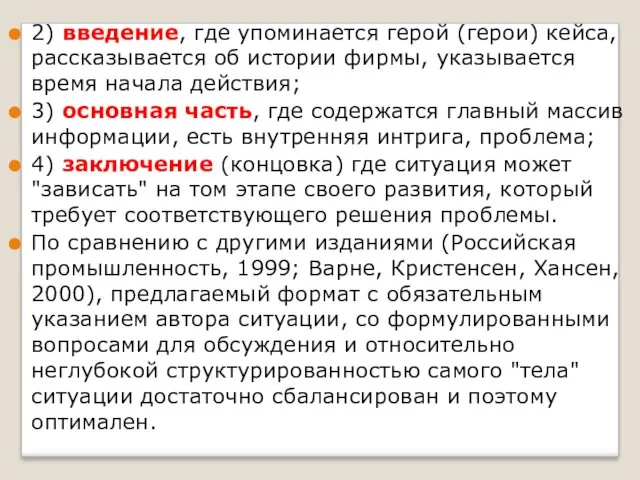 2) введение, где упоминается герой (герои) кейса, рассказывается об истории фирмы, указывается время начала действия;

3) основная часть, где содержатся главный массив информации, есть внутренняя интрига, проблема;

4) заключение (концовка) где ситуация может "зависать" на том этапе своего развития, который требует соответствующего решения проблемы.

По сравнению с другими изданиями (Российская промышленность, 1999; Варне, Кристенсен, Хансен, 2000), предлагаемый формат с обязательным указанием автора ситуации, со формулированными вопросами для обсуждения и относительно неглубокой структурированностью самого "тела" ситуации достаточно сбалансирован и поэтому оптимален.